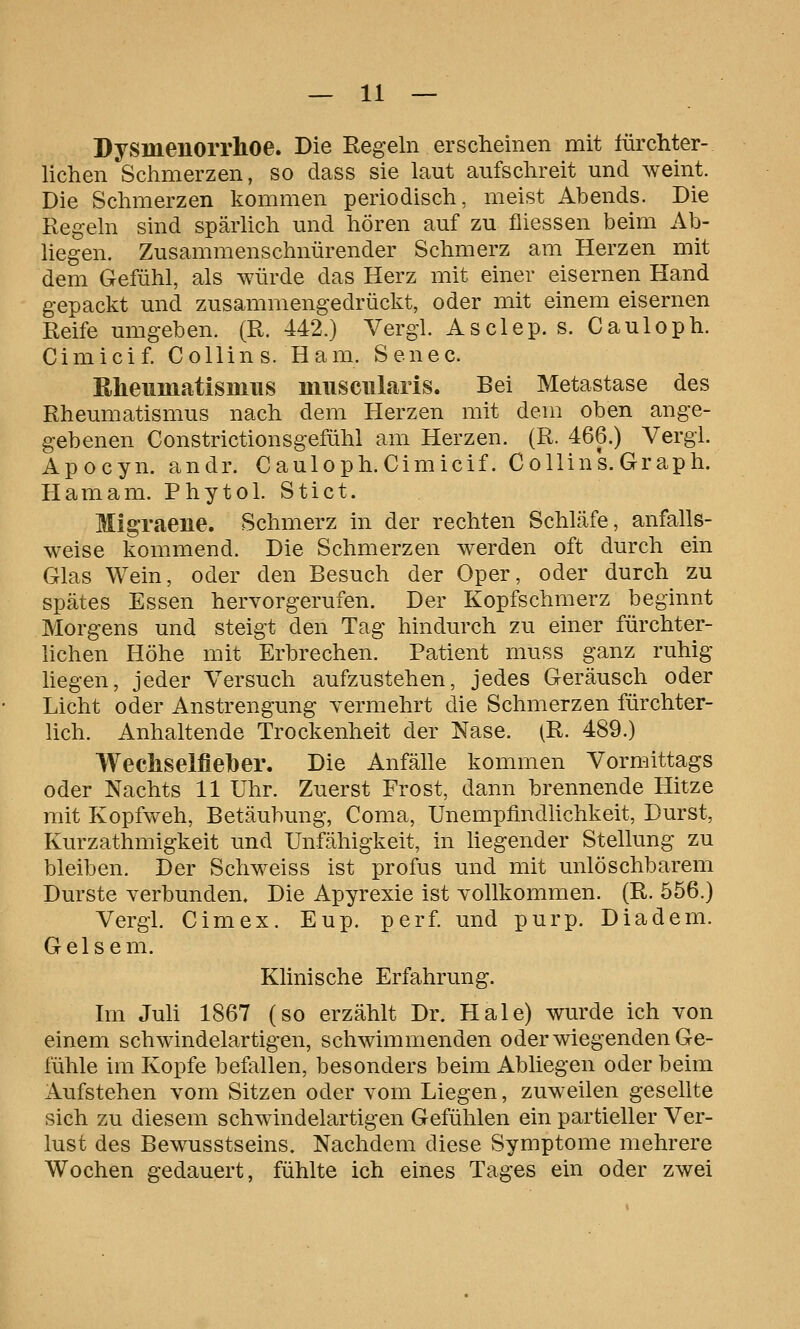 — 11 —

Dysmenorrhoe. Die Regeln erscheinen mit fürchterlichen Schmerzen, so dass sie laut aufschreit und weint. Die Schmerzen kommen periodisch, meist Abends. Die Regeln sind spärlich und hören auf zu fliessen beim Abliegen. Zusammenschnürender Schmerz am Herzen mit dem Gefühl, als würde das Herz mit einer eisernen Hand gepackt und zusammengedrückt, oder mit einem eisernen Reife umgeben. (R. 442.) Vergl. Asclep. s. Cauloph. Cimicif. Collins. Ham. Senec.

Rheumatismus muscularis. Bei Metastase des Rheumatismus nach dem Herzen mit dem oben angegebenen Constrictionsgefühl am Herzen. (R. 466.) Vergl. Apocyn. andr. Cauloph. Cimicif. Collins. Graph. Hamam. Phytol. Stict.

Migraene. Schmerz in der rechten Schläfe, anfallsweise kommend. Die Schmerzen werden oft durch ein Glas Wein, oder den Besuch der Oper, oder durch zu spätes Essen hervorgerufen. Der Kopfschmerz beginnt Morgens und steigt den Tag hindurch zu einer fürchterlichen Höhe mit Erbrechen. Patient muss ganz ruhig liegen, jeder Versuch aufzustehen, jedes Geräusch oder Licht oder Anstrengung vermehrt die Schmerzen fürchterlich. Anhaltende Trockenheit der Nase. (R. 489.)

Wechselfieber. Die Anfälle kommen Vormittags oder Nachts 11 Uhr. Zuerst Frost, dann brennende Hitze mit Kopfweh, Betäubung, Coma, Unempfindlichkeit, Durst, Kurzathmigkeit und Unfähigkeit, in liegender Stellung zu bleiben. Der Schweiss ist profus und mit unlöschbarem Durste verbunden. Die Apyrexie ist vollkommen. (R. 556.) Vergl. Cimex. Eup. perf. und purp. Diadem. Gelsem.

Klinische Erfahrung.

Im Juli 1867 (so erzählt Dr. Hale) wurde ich von einem schwindelartigen, schwimmenden oder wiegenden Gefühle im Kopfe befallen, besonders beim Abliegen oder beim Aufstehen vom Sitzen oder vom Liegen, zuweilen gesellte sich zu diesem schwindelartigen Gefühlen ein partieller Verlust des Bewusstseins. Nachdem diese Symptome mehrere Wochen gedauert, fühlte ich eines Tages ein oder zwei